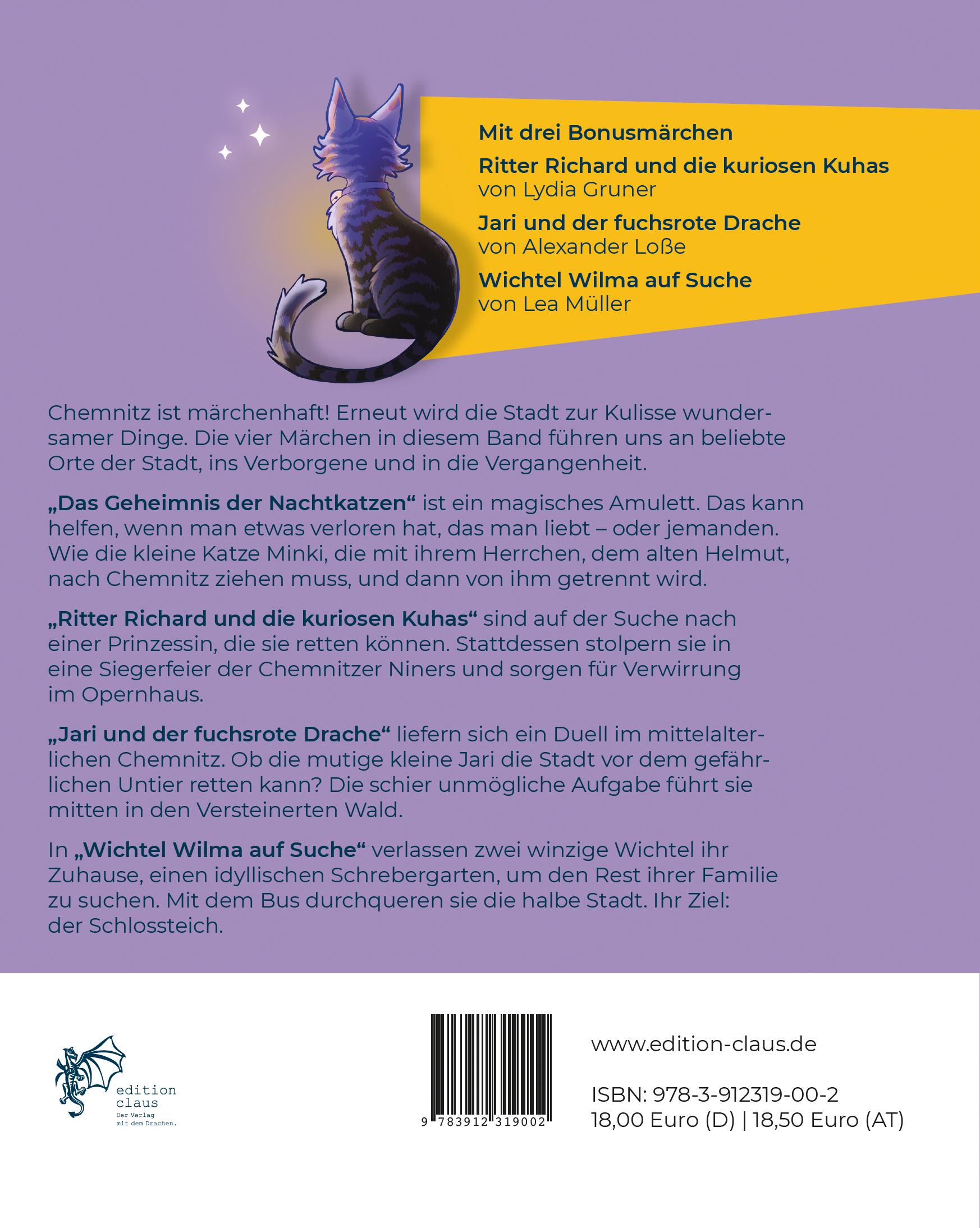 Mit drei Bonusmärchen

Ritter Richard und die kuriosen Kuhas
von Lydia Gruner

Jari und der fuchsrote Drache
von Alexander Loße

Wichtel Wilma auf Suche
von Lea Müller

Chemnitz ist märchenhaft! Erneut wird die Stadt zur Kulisse wundersamer Dinge. Die vier Märchen in diesem Band führen uns an beliebte Orte der Stadt, ins Verborgene und in die Vergangenheit.

„Das Geheimnis der Nachtkatzen“ ist ein magisches Amulett. Das kann helfen, wenn man etwas verloren hat, das man liebt – oder jemanden. Wie die kleine Katze Minki, die mit ihrem Herrchen, dem alten Helmut, nach Chemnitz ziehen muss, und dann von ihm getrennt wird.

„Ritter Richard und die kuriosen Kuhas“ sind auf der Suche nach einer Prinzessin, die sie retten können. Stattdessen stolpern sie in eine Siegerfeier der Chemnitzer Niners und sorgen für Verwirrung im Opernhaus.

„Jari und der fuchsrote Drache“ liefern sich ein Duell im mittelalterlichen Chemnitz. Ob die mutige kleine Jari die Stadt vor dem gefährlichen Untier retten kann? Die schier unmögliche Aufgabe führt sie mitten in den Versteinerten Wald.

In „Wichtel Wilma auf Suche“ verlassen zwei winzige Wichtel ihr Zuhause, einen idyllischen Schrebergarten, um den Rest ihrer Familie zu suchen. Mit dem Bus durchqueren sie die halbe Stadt. Ihr Ziel: der Schlossteich.

edition
claus
Der Verlag
mit dem Drachen.

9 783912 319002

www.edition-claus.de

ISBN: 978-3-912319-00-2
18,00 Euro (D) | 18,50 Euro (AT)